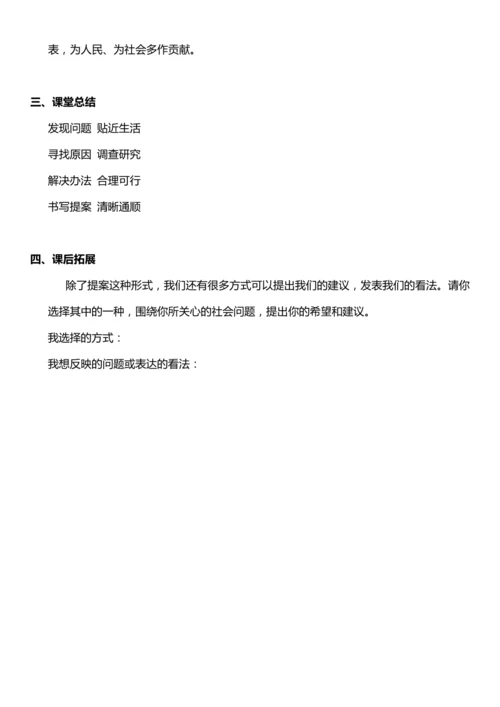 表，为人民、为社会多作贡献。

三、课堂总结

发现问题 贴近生活

寻找原因 调查研究

解决办法 合理可行

书写提案 清晰通顺

四、课后拓展

除了提案这种形式，我们还有很多方式可以提出我们的建议，发表我们的看法。请你选择其中的一种，围绕你所关心的社会问题，提出你的希望和建议。

我选择的方式：

我想反映的问题或表达的看法：